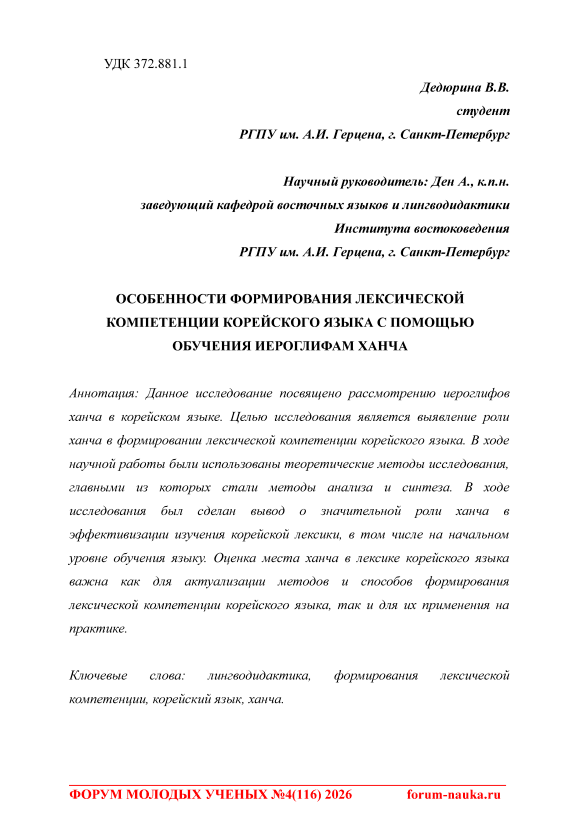 УДК 372.881.1

Дедюрина В.В.
студент
РГПУ им. А.И. Герцена, г. Санкт-Петербург

Научный руководитель: Ден А., к.п.н.
заведующий кафедрой восточных языков и лингводидактики
Института востоковедения
РГПУ им. А.И. Герцена, г. Санкт-Петербург

ОСОБЕННОСТИ ФОРМИРОВАНИЯ ЛЕКСИЧЕСКОЙ КОМПЕТЕНЦИИ КОРЕЙСКОГО ЯЗЫКА С ПОМОЩЬЮ ОБУЧЕНИЯ ИЕРОГЛИФАМ ХАНЧА

Аннотация: Данное исследование посвящено рассмотрению иероглифов ханча в корейском языке. Целью исследования является выявление роли ханча в формировании лексической компетенции корейского языка. В ходе научной работы были использованы теоретические методы исследования, главными из которых стали методы анализа и синтеза. В ходе исследования был сделан вывод о значительной роли ханча в эффективизации изучения корейской лексики, в том числе на начальном уровне обучения языку. Оценка места ханча в лексике корейского языка важна как для актуализации методов и способов формирования лексической компетенции корейского языка, так и для их применения на практике.

Ключевые слова: лингводидактика, формирования лексической компетенции, корейский язык, ханча.

ФОРУМ МОЛОДЫХ УЧЕНЫХ №4(116) 2026 forum-nauka.ru